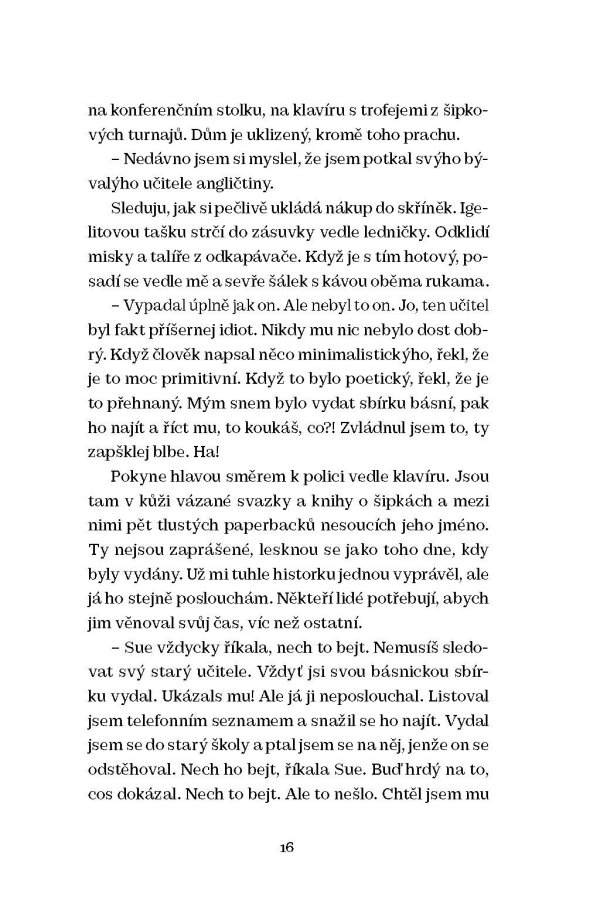 na konferenčním stolku, na klavíru s trofejemi z šipkových turnajů. Dům je uklizený, kromě toho prachu.

– Nedávno jsem si myslel, že jsem potkal svýho bývalýho učitele angličtiny.

Sleduju, jak si pečlivě ukládá nákup do skříněk. Igelitovou tašku strčí do zásuvky vedle ledničky. Odklidí misky a talíře z odkapávače. Když je s tím hotový, posadí se vedle mě a sevře šálek s kávou oběma rukama.

– Vypadal úplně jak on. Ale nebyl to on. Jo, ten učitel byl fakt příšernej idiot. Nikdy mu nic nebylo dost dobrý. Když člověk napsal něco minimalistickýho, řekl, že je to moc primitivní. Když to bylo poetický, řekl, že je to přehnaný. Mým snem bylo vydat sbírku básní, pak ho najít a říct mu, to koukáš, co?! Zvládnul jsem to, ty zapšklej blbe. Ha!

Pokyne hlavou směrem k polici vedle klavíru. Jsou tam v kůži vázané svazky a knihy o šipkách a mezi nimi pět tlustých paperbacků nesoucích jeho jméno. Ty nejsou zaprášené, lesknou se jako toho dne, kdy byly vydány. Už mi tuhle historku jednou vyprávěl, ale já ho stejně poslouchám. Někteří lidé potřebují, abych jim věnoval svůj čas, víc než ostatní.

– Sue vždycky říkala, nech to bejt. Nemusíš sledovat svý starý učitele. Vždyť jsi svou básnickou sbírku vydal. Ukázals mu! Ale já ji neposlouchal. Listoval jsem telefonním seznamem a snažil se ho najít. Vydal jsem se do starý školy a ptal jsem se na něj, jenže on se odstěhoval. Nech ho bejt, říkala Sue. Buď hrdý na to, cos dokázal. Nech to bejt. Ale to nešlo. Chtěl jsem mu

16